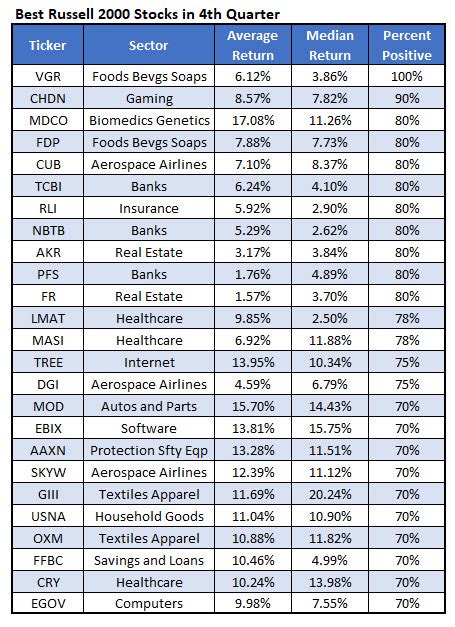 Best Russell 2000 Stocks in 4th Quarter

| Ticker | Sector | Average Return | Median Return | Percent Positive |
|---|---|---|---|---|
| VGR | Foods Bevgs Soaps | 6.12% | 3.86% | 100% |
| CHDN | Gaming | 8.57% | 7.82% | 90% |
| MDCO | Biomedics Genetics | 17.08% | 11.26% | 80% |
| FDP | Foods Bevgs Soaps | 7.88% | 7.73% | 80% |
| CUB | Aerospace Airlines | 7.10% | 8.37% | 80% |
| TCBI | Banks | 6.24% | 4.10% | 80% |
| RLI | Insurance | 5.92% | 2.90% | 80% |
| NBTB | Banks | 5.29% | 2.62% | 80% |
| AKR | Real Estate | 3.17% | 3.84% | 80% |
| PFS | Banks | 1.76% | 4.89% | 80% |
| FR | Real Estate | 1.57% | 3.70% | 80% |
| LMAT | Healthcare | 9.85% | 2.50% | 78% |
| MASI | Healthcare | 6.92% | 11.88% | 78% |
| TREE | Internet | 13.95% | 10.34% | 75% |
| DGI | Aerospace Airlines | 4.59% | 6.79% | 75% |
| MOD | Autos and Parts | 15.70% | 14.43% | 70% |
| EBIX | Software | 13.81% | 15.75% | 70% |
| AAXN | Protection Sfty Eqp | 13.28% | 11.51% | 70% |
| SKYW | Aerospace Airlines | 12.39% | 11.12% | 70% |
| GIII | Textiles Apparel | 11.69% | 20.24% | 70% |
| USNA | Household Goods | 11.04% | 10.90% | 70% |
| OXM | Textiles Apparel | 10.88% | 11.82% | 70% |
| FFBC | Savings and Loans | 10.46% | 4.99% | 70% |
| CRY | Healthcare | 10.24% | 13.98% | 70% |
| EGOV | Computers | 9.98% | 7.55% | 70% |